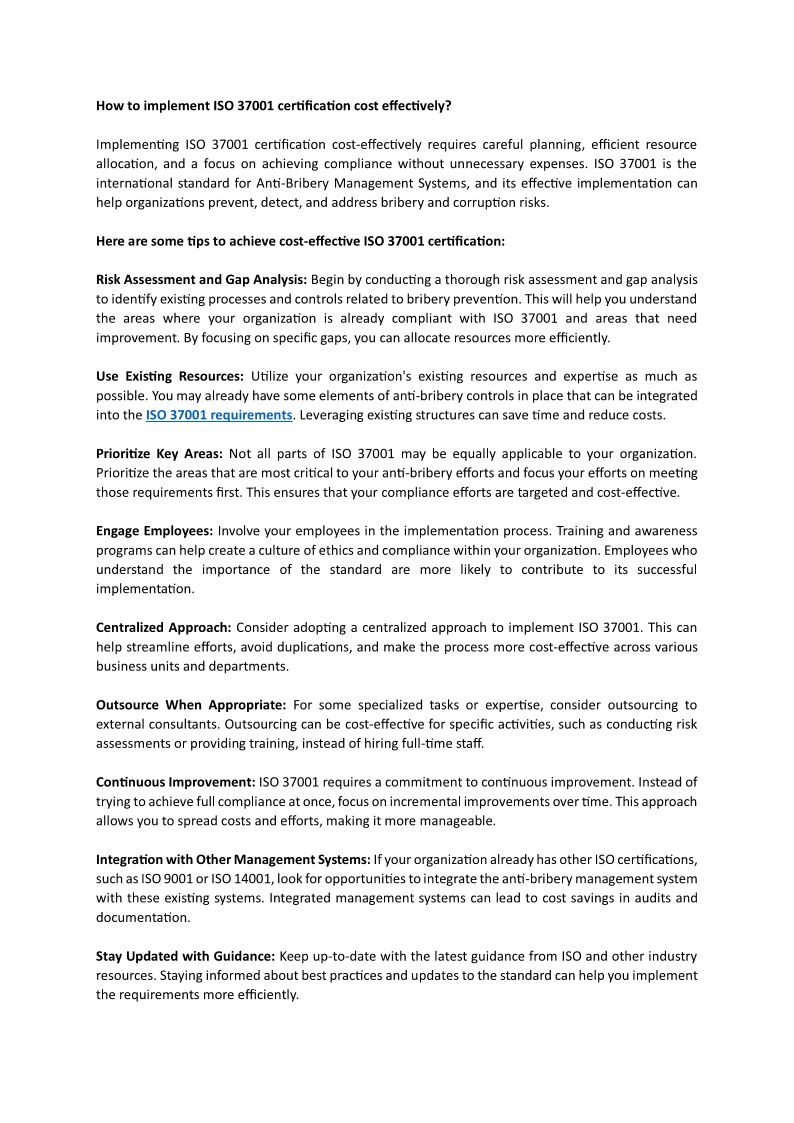 How to implement ISO 37001 certification cost effectively?

Implementing ISO 37001 certification cost-effectively requires careful planning, efficient resource allocation, and a focus on achieving compliance without unnecessary expenses. ISO 37001 is the international standard for Anti-Bribery Management Systems, and its effective implementation can help organizations prevent, detect, and address bribery and corruption risks.

Here are some tips to achieve cost-effective ISO 37001 certification:

Risk Assessment and Gap Analysis: Begin by conducting a thorough risk assessment and gap analysis to identify existing processes and controls related to bribery prevention. This will help you understand the areas where your organization is already compliant with ISO 37001 and areas that need improvement. By focusing on specific gaps, you can allocate resources more efficiently.

Use Existing Resources: Utilize your organization's existing resources and expertise as much as possible. You may already have some elements of anti-bribery controls in place that can be integrated into the ISO 37001 requirements. Leveraging existing structures can save time and reduce costs.

Prioritize Key Areas: Not all parts of ISO 37001 may be equally applicable to your organization. Prioritize the areas that are most critical to your anti-bribery efforts and focus your efforts on meeting those requirements first. This ensures that your compliance efforts are targeted and cost-effective.

Engage Employees: Involve your employees in the implementation process. Training and awareness programs can help create a culture of ethics and compliance within your organization. Employees who understand the importance of the standard are more likely to contribute to its successful implementation.

Centralized Approach: Consider adopting a centralized approach to implement ISO 37001. This can help streamline efforts, avoid duplications, and make the process more cost-effective across various business units and departments.

Outsource When Appropriate: For some specialized tasks or expertise, consider outsourcing to external consultants. Outsourcing can be cost-effective for specific activities, such as conducting risk assessments or providing training, instead of hiring full-time staff.

Continuous Improvement: ISO 37001 requires a commitment to continuous improvement. Instead of trying to achieve full compliance at once, focus on incremental improvements over time. This approach allows you to spread costs and efforts, making it more manageable.

Integration with Other Management Systems: If your organization already has other ISO certifications, such as ISO 9001 or ISO 14001, look for opportunities to integrate the anti-bribery management system with these existing systems. Integrated management systems can lead to cost savings in audits and documentation.

Stay Updated with Guidance: Keep up-to-date with the latest guidance from ISO and other industry resources. Staying informed about best practices and updates to the standard can help you implement the requirements more efficiently.